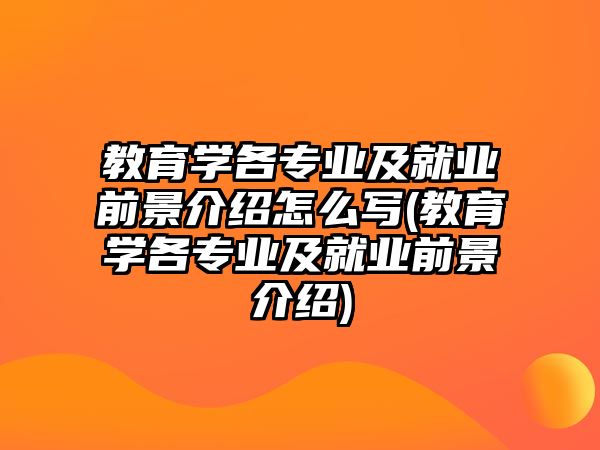 教育学各专业及就业前景介绍怎么写(教育学各专业及就业前景介绍)